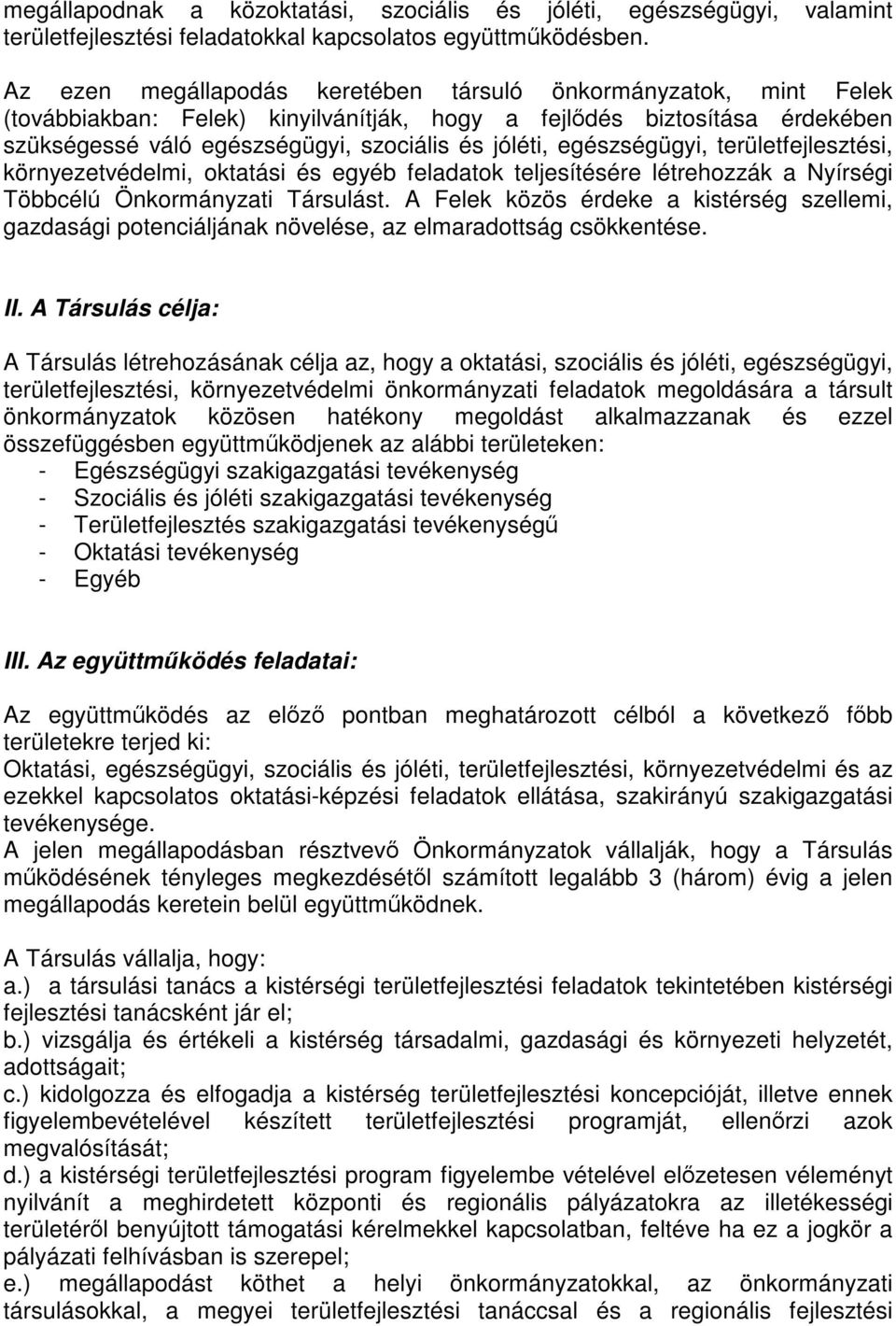 megállapodnak a közoktatási, szociális és jóléti, egészségügyi, valamint területfejlesztési feladatokkal kapcsolatos együttműködésben.

Az ezen megállapodás keretében társuló önkormányzatok, mint Felek (továbbiakban: Felek) kinyilvánítják, hogy a fejlődés biztosítása érdekében szükségessé váló egészségügyi, szociális és jóléti, egészségügyi, területfejlesztési, környezetvédelmi, oktatási és egyéb feladatok teljesítésére létrehozzák a Nyírségi Többcélú Önkormányzati Társulást. A Felek közös érdeke a kistérség szellemi, gazdasági potenciáljának növelése, az elmaradottság csökkentése.

II. A Társulás célja:

A Társulás létrehozásának célja az, hogy a oktatási, szociális és jóléti, egészségügyi, területfejlesztési, környezetvédelmi önkormányzati feladatok megoldására a társult önkormányzatok közösen hatékony megoldást alkalmazzanak és ezzel összefüggésben együttműködjenek az alábbi területeken:
- Egészségügyi szakigazgatási tevékenység
- Szociális és jóléti szakigazgatási tevékenység
- Területfejlesztés szakigazgatási tevékenységű
- Oktatási tevékenység
- Egyéb

III. Az együttműködés feladatai:

Az együttműködés az előző pontban meghatározott célból a következő főbb területekre terjed ki:
Oktatási, egészségügyi, szociális és jóléti, területfejlesztési, környezetvédelmi és az ezekkel kapcsolatos oktatási-képzési feladatok ellátása, szakirányú szakigazgatási tevékenysége.
A jelen megállapodásban résztvevő Önkormányzatok vállalják, hogy a Társulás működésének tényleges megkezdésétől számított legalább 3 (három) évig a jelen megállapodás keretein belül együttműködnek.

A Társulás vállalja, hogy:
a.) a társulási tanács a kistérségi területfejlesztési feladatok tekintetében kistérségi fejlesztési tanácsként jár el;
b.) vizsgálja és értékeli a kistérség társadalmi, gazdasági és környezeti helyzetét, adottságait;
c.) kidolgozza és elfogadja a kistérség területfejlesztési koncepcióját, illetve ennek figyelembevételével készített területfejlesztési programját, ellenőrzi azok megvalósítását;
d.) a kistérségi területfejlesztési program figyelembe vételével előzetesen véleményt nyilvánít a meghirdetett központi és regionális pályázatokra az illetékességi területéről benyújtott támogatási kérelmekkel kapcsolatban, feltéve ha ez a jogkör a pályázati felhívásban is szerepel;
e.) megállapodást köthet a helyi önkormányzatokkal, az önkormányzati társulásokkal, a megyei területfejlesztési tanáccsal és a regionális fejlesztési